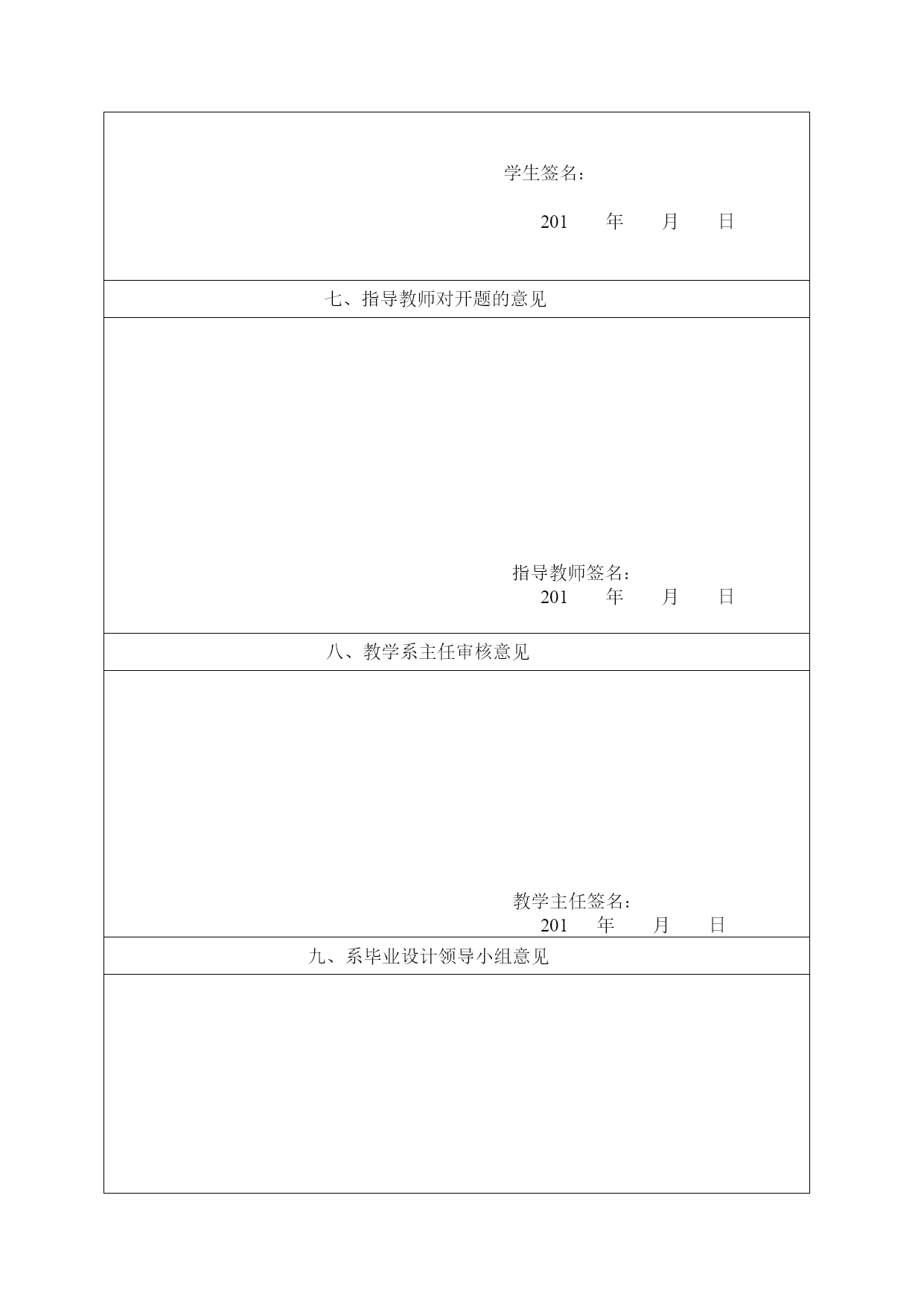 学生签名：

201 年 月 日

七、指导教师对开题的意见

指导教师签名：
201 年 月 日

八、教学系主任审核意见

教学主任签名：
201 年 月 日

九、系毕业设计领导小组意见